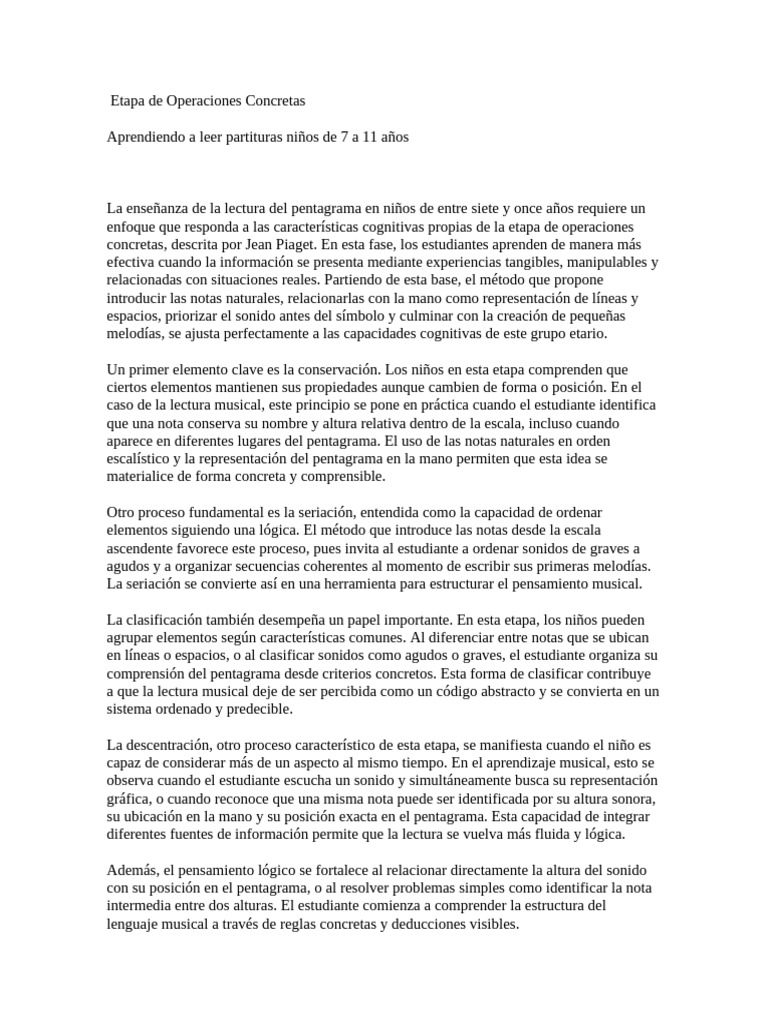 Etapa de Operaciones Concretas

Aprendiendo a leer partituras niños de 7 a 11 años

La enseñanza de la lectura del pentagrama en niños de entre siete y once años requiere un enfoque que responda a las características cognitivas propias de la etapa de operaciones concretas, descrita por Jean Piaget. En esta fase, los estudiantes aprenden de manera más efectiva cuando la información se presenta mediante experiencias tangibles, manipulables y relacionadas con situaciones reales. Partiendo de esta base, el método que propone introducir las notas naturales, relacionarlas con la mano como representación de líneas y espacios, priorizar el sonido antes del símbolo y culminar con la creación de pequeñas melodías, se ajusta perfectamente a las capacidades cognitivas de este grupo etario.

Un primer elemento clave es la conservación. Los niños en esta etapa comprenden que ciertos elementos mantienen sus propiedades aunque cambien de forma o posición. En el caso de la lectura musical, este principio se pone en práctica cuando el estudiante identifica que una nota conserva su nombre y altura relativa dentro de la escala, incluso cuando aparece en diferentes lugares del pentagrama. El uso de las notas naturales en orden escalístico y la representación del pentagrama en la mano permiten que esta idea se materialice de forma concreta y comprensible.

Otro proceso fundamental es la seriación, entendida como la capacidad de ordenar elementos siguiendo una lógica. El método que introduce las notas desde la escala ascendente favorece este proceso, pues invita al estudiante a ordenar sonidos de graves a agudos y a organizar secuencias coherentes al momento de escribir sus primeras melodías. La seriación se convierte así en una herramienta para estructurar el pensamiento musical.

La clasificación también desempeña un papel importante. En esta etapa, los niños pueden agrupar elementos según características comunes. Al diferenciar entre notas que se ubican en líneas o espacios, o al clasificar sonidos como agudos o graves, el estudiante organiza su comprensión del pentagrama desde criterios concretos. Esta forma de clasificar contribuye a que la lectura musical deje de ser percibida como un código abstracto y se convierta en un sistema ordenado y predecible.

La descentración, otro proceso característico de esta etapa, se manifiesta cuando el niño es capaz de considerar más de un aspecto al mismo tiempo. En el aprendizaje musical, esto se observa cuando el estudiante escucha un sonido y simultáneamente busca su representación gráfica, o cuando reconoce que una misma nota puede ser identificada por su altura sonora, su ubicación en la mano y su posición exacta en el pentagrama. Esta capacidad de integrar diferentes fuentes de información permite que la lectura se vuelva más fluida y lógica.

Además, el pensamiento lógico se fortalece al relacionar directamente la altura del sonido con su posición en el pentagrama, o al resolver problemas simples como identificar la nota intermedia entre dos alturas. El estudiante comienza a comprender la estructura del lenguaje musical a través de reglas concretas y deducciones visibles.